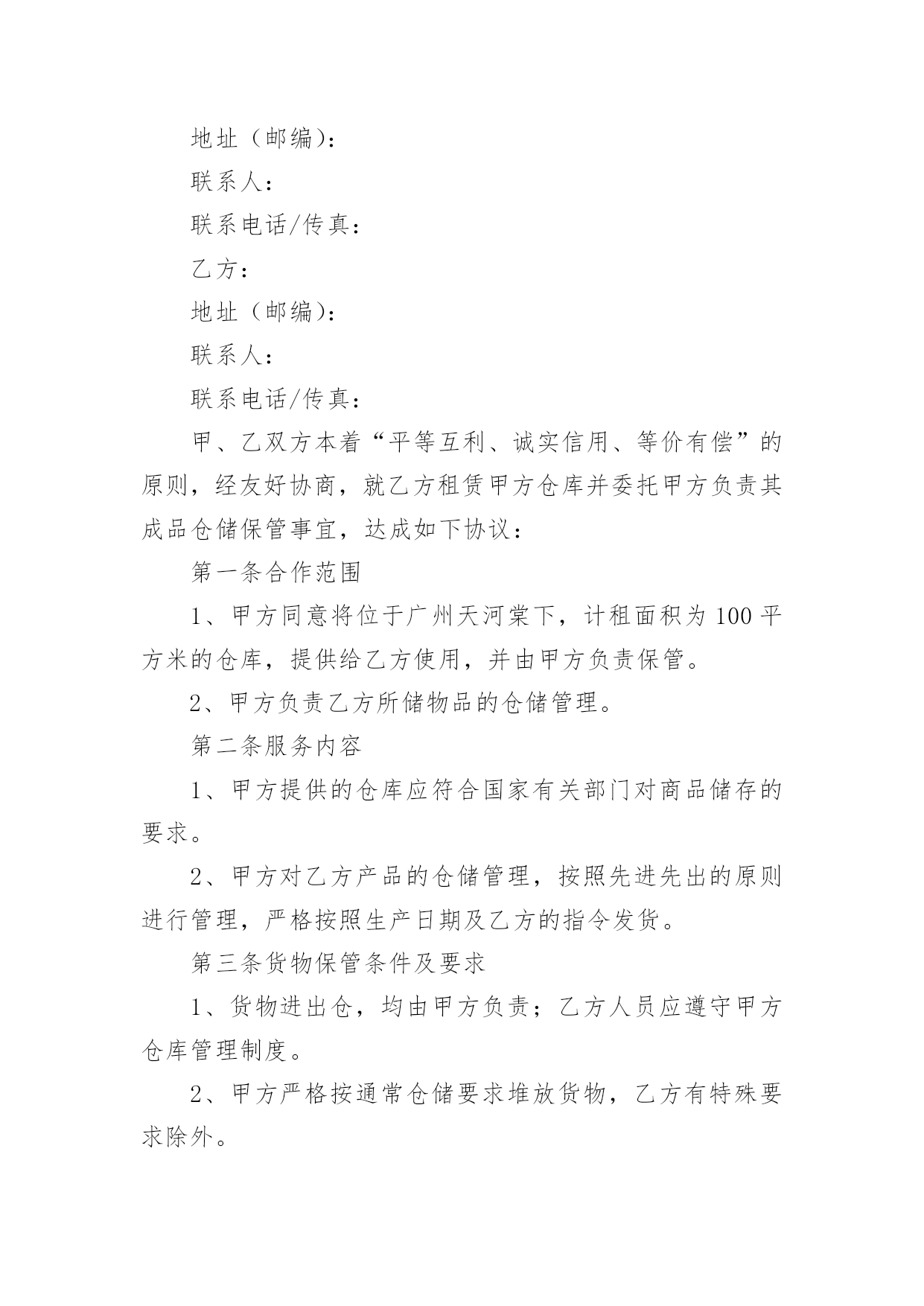 地址（邮编）：

联系人：

联系电话/传真：

乙方：

地址（邮编）：

联系人：

联系电话/传真：

甲、乙双方本着“平等互利、诚实信用、等价有偿”的原则，经友好协商，就乙方租赁甲方仓库并委托甲方负责其成品仓储保管事宜，达成如下协议：

第一条合作范围

1、甲方同意将位于广州天河棠下，计租面积为100平方米的仓库，提供给乙方使用，并由甲方负责保管。

2、甲方负责乙方所储物品的仓储管理。

第二条服务内容

1、甲方提供的仓库应符合国家有关部门对商品储存的要求。

2、甲方对乙方产品的仓储管理，按照先进先出的原则进行管理，严格按照生产日期及乙方的指令发货。

第三条货物保管条件及要求

1、货物进出仓，均由甲方负责；乙方人员应遵守甲方仓库管理制度。

2、甲方严格按通常仓储要求堆放货物，乙方有特殊要求除外。